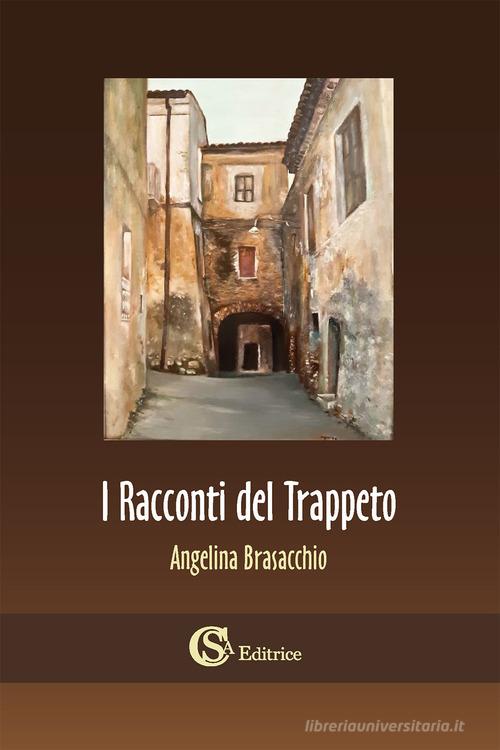 I Racconti del Trappeto

Angelina Brasacchio

CSA Editrice

libreriauniversitaria.it